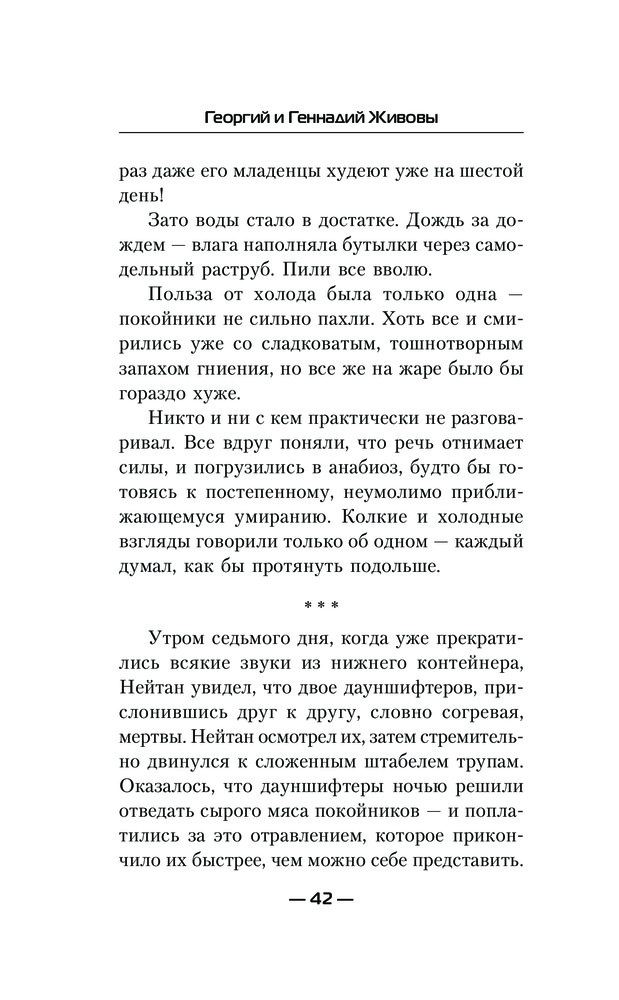 Георгий и Геннадий Живовы

раз даже его младенцы худеют уже на шестой день!

Зато воды стало в достатке. Дождь за дождем — влага наполняла бутылки через самодельный раструб. Пили все вволю.

Польза от холода была только одна — покойники не сильно пахли. Хоть все и смирились уже со сладковатым, тошнотворным запахом гниения, но все же на жаре было бы гораздо хуже.

Никто и ни с кем практически не разговаривал. Все вдруг поняли, что речь отнимает силы, и погрузились в анабиоз, будто бы готовясь к постепенному, неумолимо приближающемуся умиранию. Колкие и холодные взгляды говорили только об одном — каждый думал, как бы протянуть подольше.

* * *

Утром седьмого дня, когда уже прекратились всякие звуки из нижнего контейнера, Нейтан увидел, что двое дауншифтеров, прислонившись друг к другу, словно согревая, мертвы. Нейтан осмотрел их, затем стремительно двинулся к сложенным штабелем трупам. Оказалось, что дауншифтеры ночью решили отведать сырого мяса покойников — и поплатились за это отравлением, которое прикончило их быстрее, чем можно себе представить.

— 42 —